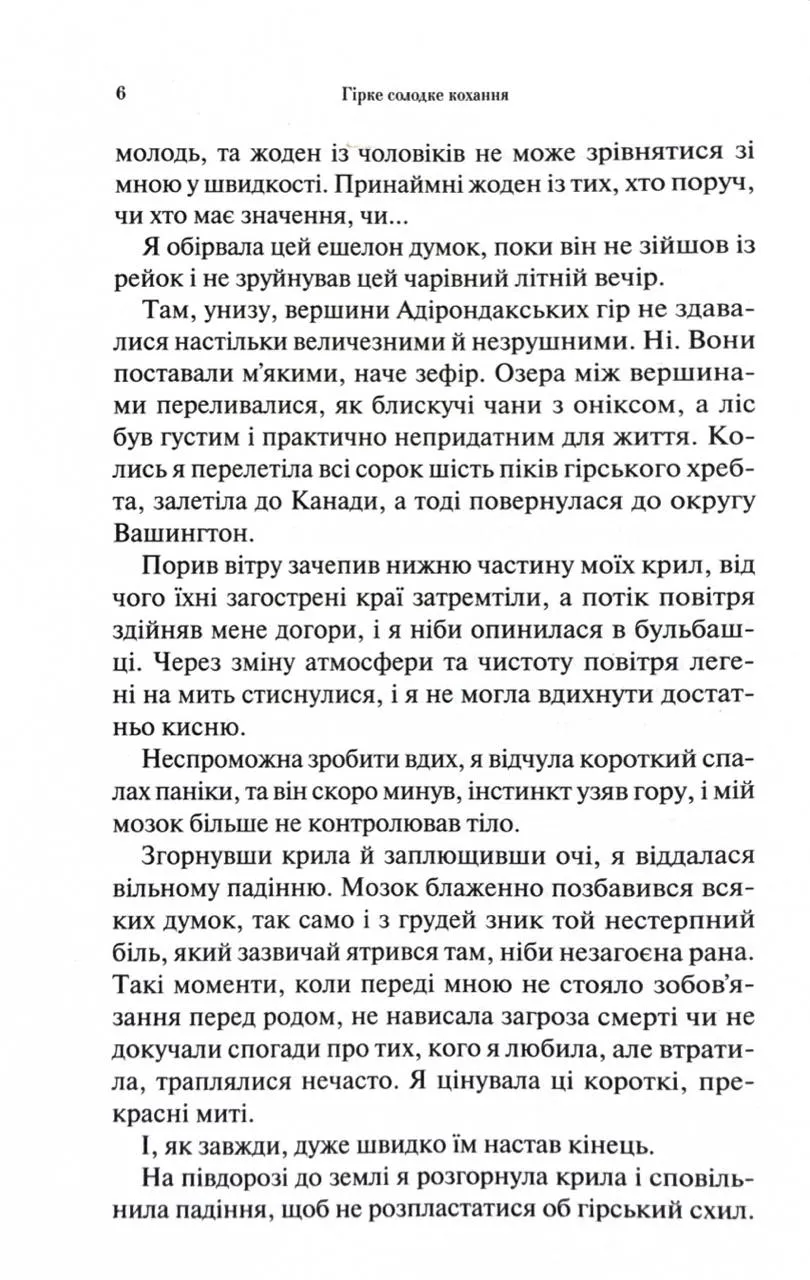 6 Гірке солодке кохання

молодь, та жоден із чоловіків не може зрівнятися зі мною у швидкості. Принаймні жоден із тих, хто поруч, чи хто має значення, чи...

Я обірвала цей ешелон думок, поки він не зійшов із рейок і не зруйнував цей чарівний літній вечір.

Там, унизу, вершини Адірондакських гір не здавалися настільки величезними й незрушними. Ні. Вони поставали м'якими, наче зефір. Озера між вершинами переливалися, як блискучі чани з оніксом, а ліс був густим і практично непридатним для життя. Колись я перелетіла всі сорок шість піків гірського хребта, залетіла до Канади, а тоді повернулася до округу Вашингтон.

Порив вітру зачепив нижню частину моїх крил, від чого їхні загострені краї затремтіли, а потік повітря здійняв мене догори, і я ніби опинилася в бульбашці. Через зміну атмосфери та чистоту повітря легені на мить стиснулися, і я не могла вдихнути достатньо кисню.

Неспроможна зробити вдих, я відчула короткий спалах паніки, та він скоро минув, інстинкт узяв гору, і мій мозок більше не контролював тіло.

Згорнувши крила й заплющивши очі, я віддалася вільному падінню. Мозок блаженно позбавився всяких думок, так само і з грудей зник той нестерпний біль, який зазвичай ятрився там, ніби незагоєна рана. Такі моменти, коли переді мною не стояло зобов'язання перед родом, не нависала загроза смерті чи не докучали спогади про тих, кого я любила, але втратила, траплялися нечасто. Я цінувала ці короткі, прекрасні миті.

І, як завжди, дуже швидко їм настав кінець.

На півдорозі до землі я розгорнула крила і сповільнила падіння, щоб не розпластатися об гірський схил.